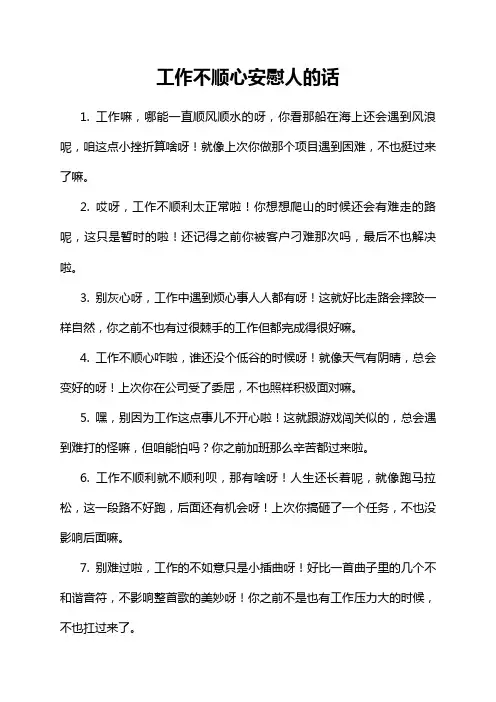 工作不顺心安慰人的话

1. 工作嘛，哪能一直顺风顺水的呀，你看那船在海上还会遇到风浪呢，咱这点小挫折算啥呀！就像上次你做那个项目遇到困难，不也挺过来了嘛。

2. 哎呀，工作不顺利太正常啦！你想想爬山的时候还会有难走的路呢，这只是暂时的啦！还记得之前你被客户刁难那次吗，最后不也解决啦。

3. 别灰心呀，工作中遇到烦心事人人都有呀！这就好比走路会摔跤一样自然，你之前不也有过很棘手的工作但都完成得很好嘛。

4. 工作不顺心咋啦，谁还没个低谷的时候呀！就像天气有阴晴，总会变好的呀！上次你在公司受了委屈，不也照样积极面对嘛。

5. 嘿，别因为工作这点事儿不开心啦！这就跟游戏闯关似的，总会遇到难打的怪嘛，但咱能怕吗？你之前加班那么辛苦都过来啦。

6. 工作不顺利就不顺利呗，那有啥呀！人生还长着呢，就像跑马拉松，这一段路不好跑，后面还有机会呀！上次你搞砸了一个任务，不也没影响后面嘛。

7. 别难过啦，工作的不如意只是小插曲呀！好比一首曲子里的几个不和谐音符，不影响整首歌的美妙呀！你之前不是也有工作压力大的时候，不也扛过来了。